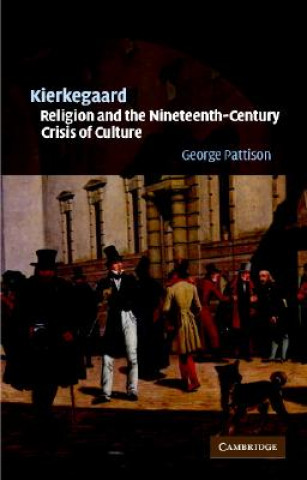 Kierkegaard
Religion and the Nineteenth-Century Crisis of Culture

George Pattison

CAMBRIDGE